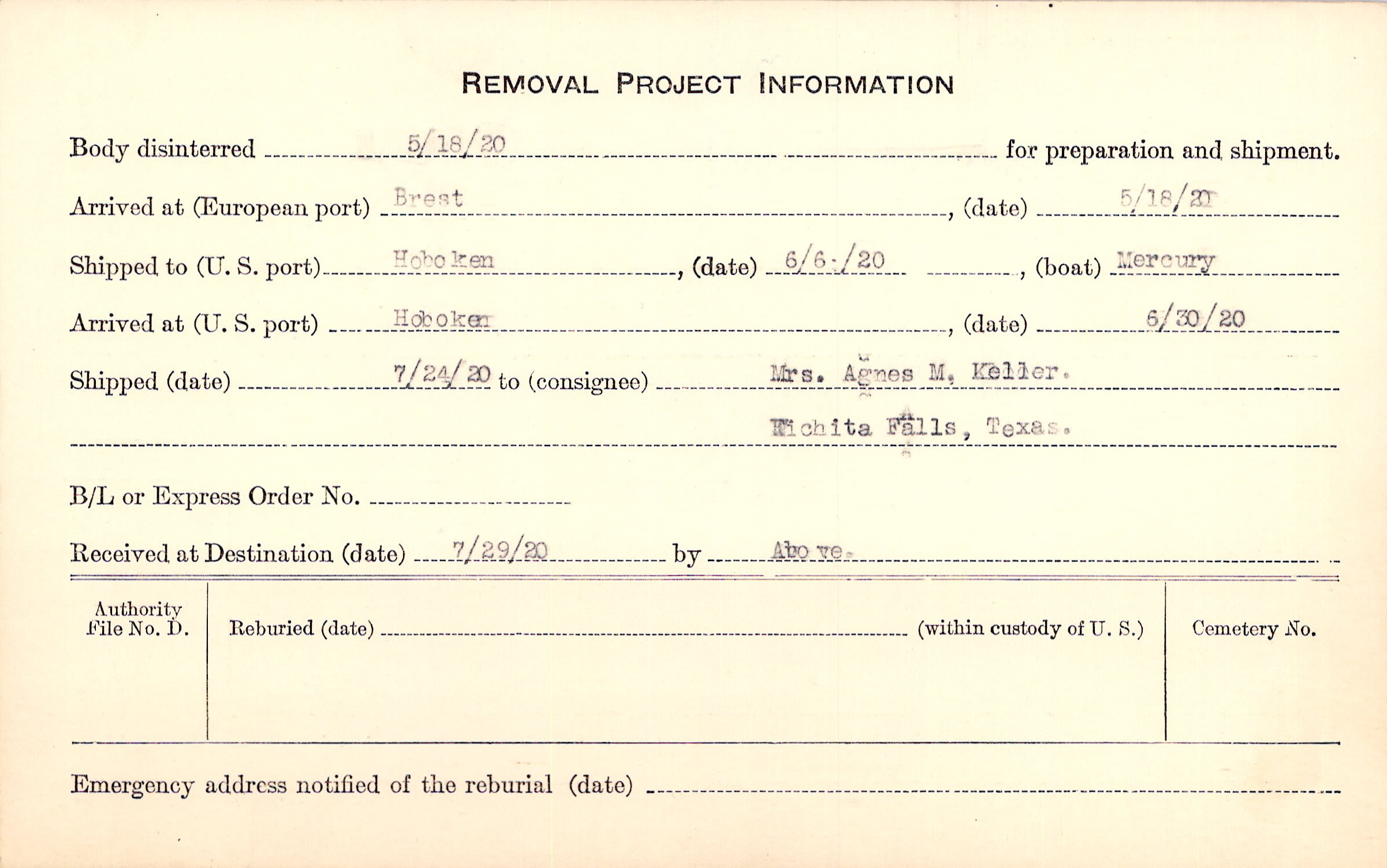 REMOVAL PROJECT INFORMATION

Body disinterred 5/18/20 for preparation and shipment.

Arrived at (European port) Brest, (date) 5/18/20

Shipped to (U. S. port) Hoboken, (date) 6/6-/20, (boat) Mercury

Arrived at (U. S. port) Hoboken, (date) 6/30/20

Shipped (date) 7/24/20 to (consignee) Mrs. Agnes M. Keller.
Wichita Falls, Texas.

B/L or Express Order No. ____

Received at Destination (date) 7/29/20 by Above.

Authority File No. D.

Reburied (date) ____ (within custody of U. S.)

Cemetery No.

Emergency address notified of the reburial (date) ____